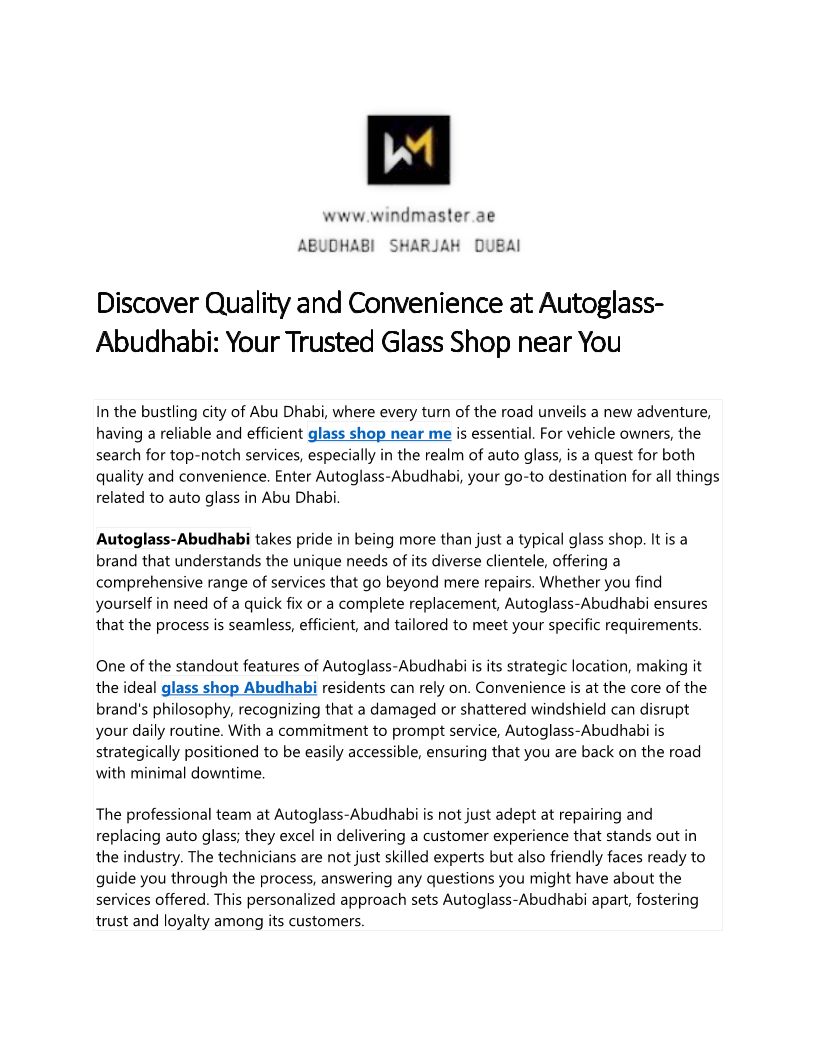 WM

www.windmaster.ae
ABUDHABI SHARJAH DUBAI

Discover Quality and Convenience at Autoglass-Abudhabi: Your Trusted Glass Shop near You

In the bustling city of Abu Dhabi, where every turn of the road unveils a new adventure, having a reliable and efficient glass shop near me is essential. For vehicle owners, the search for top-notch services, especially in the realm of auto glass, is a quest for both quality and convenience. Enter Autoglass-Abudhabi, your go-to destination for all things related to auto glass in Abu Dhabi.

Autoglass-Abudhabi takes pride in being more than just a typical glass shop. It is a brand that understands the unique needs of its diverse clientele, offering a comprehensive range of services that go beyond mere repairs. Whether you find yourself in need of a quick fix or a complete replacement, Autoglass-Abudhabi ensures that the process is seamless, efficient, and tailored to meet your specific requirements.

One of the standout features of Autoglass-Abudhabi is its strategic location, making it the ideal glass shop Abudhabi residents can rely on. Convenience is at the core of the brand's philosophy, recognizing that a damaged or shattered windshield can disrupt your daily routine. With a commitment to prompt service, Autoglass-Abudhabi is strategically positioned to be easily accessible, ensuring that you are back on the road with minimal downtime.

The professional team at Autoglass-Abudhabi is not just adept at repairing and replacing auto glass; they excel in delivering a customer experience that stands out in the industry. The technicians are not just skilled experts but also friendly faces ready to guide you through the process, answering any questions you might have about the services offered. This personalized approach sets Autoglass-Abudhabi apart, fostering trust and loyalty among its customers.